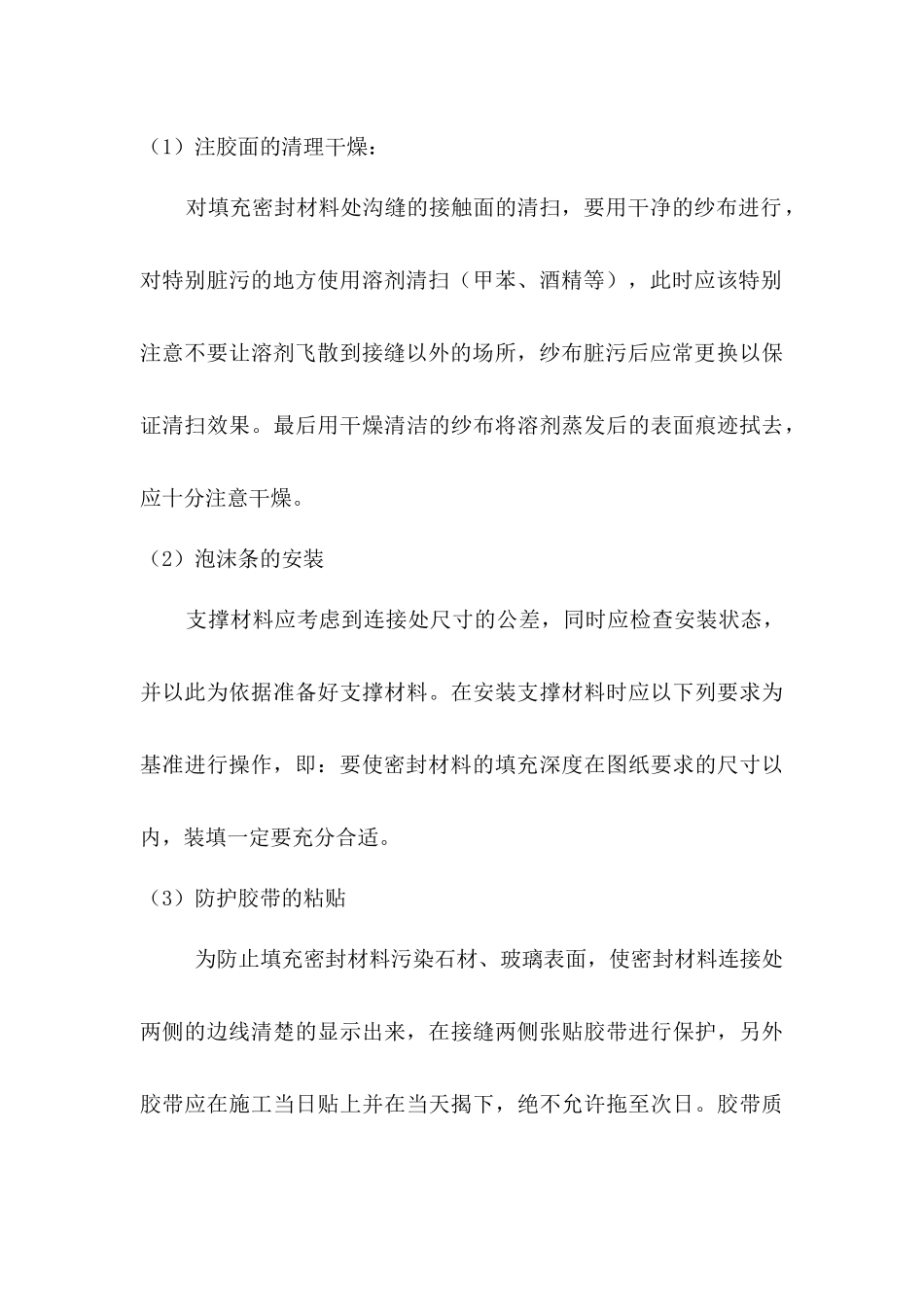 （1）注胶面的清理干燥：

对填充密封材料处沟缝的接触面的清扫，要用干净的纱布进行，对特别脏污的地方使用溶剂清扫（甲苯、酒精等），此时应该特别注意不要让溶剂飞散到接缝以外的场所，纱布脏污后应常更换以保证清扫效果。最后用干燥清洁的纱布将溶剂蒸发后的表面痕迹拭去，应十分注意干燥。

（2）泡沫条的安装

支撑材料应考虑到连接处尺寸的公差，同时应检查安装状态，并以此为依据准备好支撑材料。在安装支撑材料时应以下列要求为基准进行操作，即：要使密封材料的填充深度在图纸要求的尺寸以内，装填一定要充分合适。

（3）防护胶带的粘贴

为防止填充密封材料污染石材、玻璃表面，使密封材料连接处两侧的边线清楚的显示出来，在接缝两侧张贴胶带进行保护，另外胶带应在施工当日贴上并在当天揭下，绝不允许拖至次日。胶带质